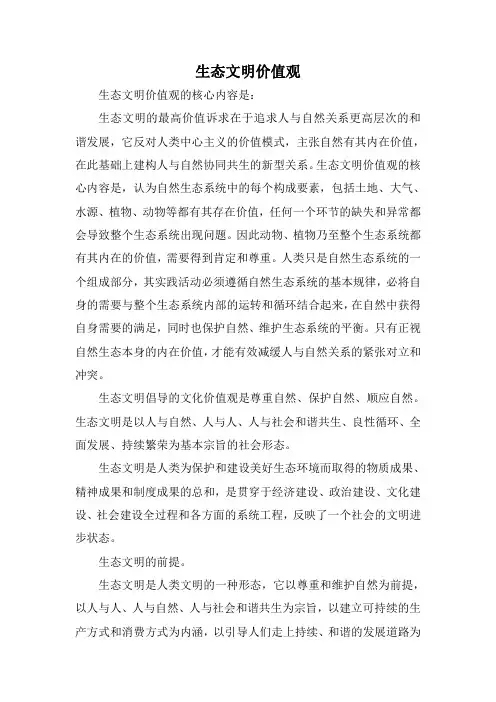 生态文明价值观

生态文明价值观的核心内容是：

生态文明的最高价值诉求在于追求人与自然关系更高层次的和谐发展，它反对人类中心主义的价值模式，主张自然有其内在价值，在此基础上建构人与自然协同共生的新型关系。生态文明价值观的核心内容是，认为自然生态系统中的每个构成要素，包括土地、大气、水源、植物、动物等都有其存在价值，任何一个环节的缺失和异常都会导致整个生态系统出现问题。因此动物、植物乃至整个生态系统都有其内在的价值，需要得到肯定和尊重。人类只是自然生态系统的一个组成部分，其实践活动必须遵循自然生态系统的基本规律，必将自身的需要与整个生态系统内部的运转和循环结合起来，在自然中获得自身需要的满足，同时也保护自然、维护生态系统的平衡。只有正视自然生态本身的内在价值，才能有效减缓人与自然关系的紧张对立和冲突。

生态文明倡导的文化价值观是尊重自然、保护自然、顺应自然。生态文明是以人与自然、人与人、人与社会和谐共生、良性循环、全面发展、持续繁荣为基本宗旨的社会形态。

生态文明是人类为保护和建设美好生态环境而取得的物质成果、精神成果和制度成果的总和，是贯穿于经济建设、政治建设、文化建设、社会建设全过程和各方面的系统工程，反映了一个社会的文明进步状态。

生态文明的前提。

生态文明是人类文明的一种形态，它以尊重和维护自然为前提，以人与人、人与自然、人与社会和谐共生为宗旨，以建立可持续的生产方式和消费方式为内涵，以引导人们走上持续、和谐的发展道路为